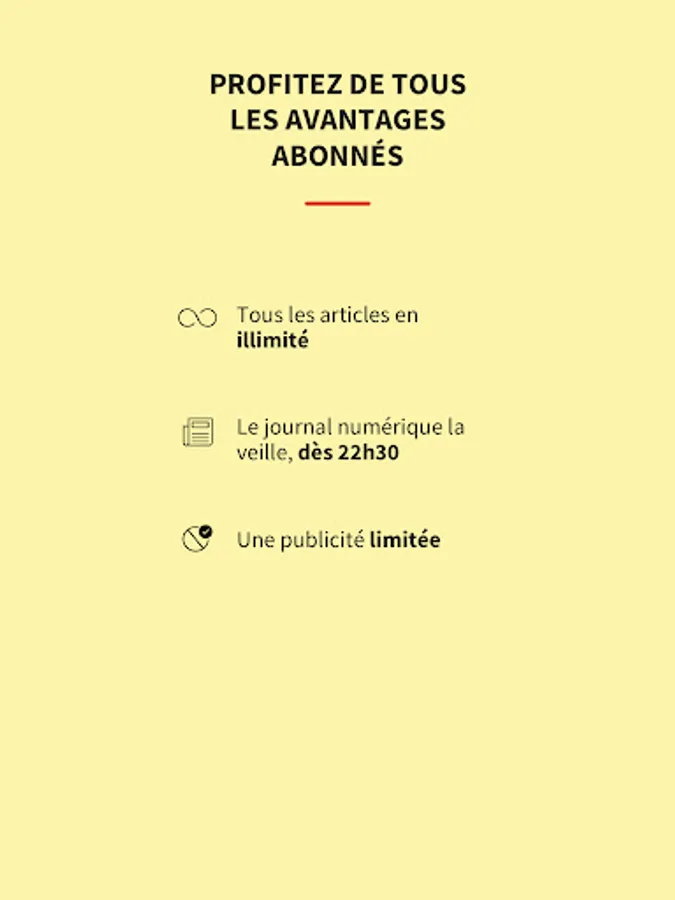 PROFITEZ DE TOUS LES AVANTAGES ABONNÉS

Tous les articles en illimité

Le journal numérique la veille, dès 22h30

Une publicité limitée